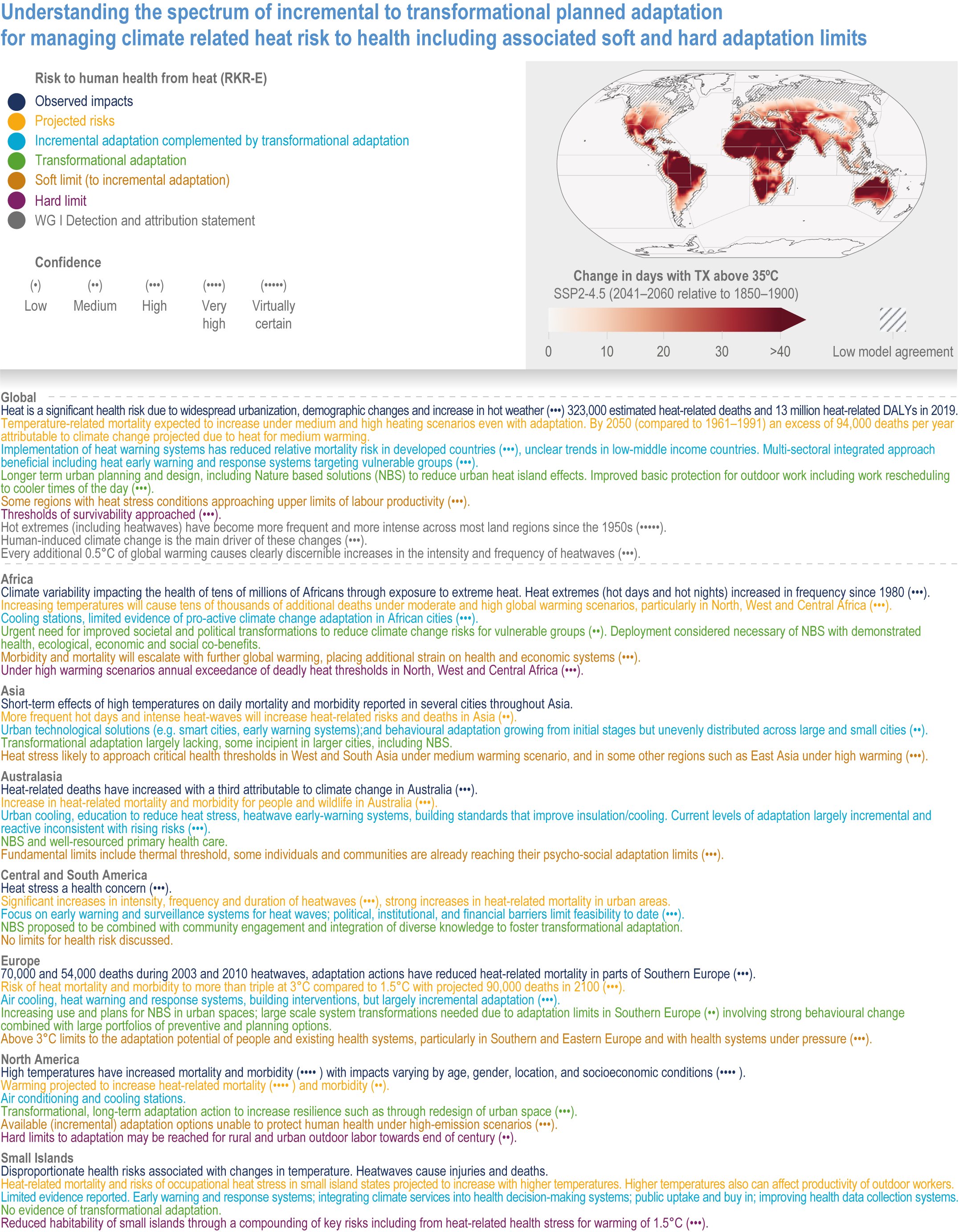 Understanding the spectrum of incremental to transformational planned adaptation for managing climate related heat risk to health including associated soft and hard adaptation limits

Risk to human health from heat (RKR-E)
Observed impacts
Projected risks
Incremental adaptation complemented by transformational adaptation
Transformational adaptation
Soft limit (to incremental adaptation)
Hard limit
WG I Detection and attribution statement

Confidence
(•) Low
(••) Medium
(•••) High
(••••) Very high
(•••••) Virtually certain

Change in days with TX above 35ºC
SSP2-4.5 (2041–2060 relative to 1850–1900)
0 10 20 30 >40
Low model agreement

Global
Heat is a significant health risk due to widespread urbanization, demographic changes and increase in hot weather (•••) 323,000 estimated heat-related deaths and 13 million heat-related DALYs in 2019.
Temperature-related mortality expected to increase under medium and high heating scenarios even with adaptation. By 2050 (compared to 1961–1991) an excess of 94,000 deaths per year attributable to climate change projected due to heat for medium warming.
Implementation of heat warning systems has reduced relative mortality risk in developed countries (•••), unclear trends in low-middle income countries. Multi-sectoral integrated approach beneficial including heat early warning and response systems targeting vulnerable groups (•••).
Longer term urban planning and design, including Nature based solutions (NBS) to reduce urban heat island effects. Improved basic protection for outdoor work including work rescheduling to cooler times of the day (•••).
Some regions with heat stress conditions approaching upper limits of labour productivity (•••).
Thresholds of survivability approached (•••).
Hot extremes (including heatwaves) have become more frequent and more intense across most land regions since the 1950s (•••••).
Human-induced climate change is the main driver of these changes (•••).
Every additional 0.5°C of global warming causes clearly discernible increases in the intensity and frequency of heatwaves (•••).

Africa
Climate variability impacting the health of tens of millions of Africans through exposure to extreme heat. Heat extremes (hot days and hot nights) increased in frequency since 1980 (•••).
Increasing temperatures will cause tens of thousands of additional deaths under moderate and high global warming scenarios, particularly in North, West and Central Africa (•••).
Cooling stations, limited evidence of pro-active climate change adaptation in African cities (•••).
Urgent need for improved societal and political transformations to reduce climate change risks for vulnerable groups (••). Deployment considered necessary of NBS with demonstrated health, ecological, economic and social co-benefits.
Morbidity and mortality will escalate with further global warming, placing additional strain on health and economic systems (•••).
Under high warming scenarios annual exceedance of deadly heat thresholds in North, West and Central Africa (•••).

Asia
Short-term effects of high temperatures on daily mortality and morbidity reported in several cities throughout Asia.
More frequent hot days and intense heat-waves will increase heat-related risks and deaths in Asia (••).
Urban technological solutions (e.g. smart cities, early warning systems);and behavioural adaptation growing from initial stages but unevenly distributed across large and small cities (••).
Transformational adaptation largely lacking, some incipient in larger cities, including NBS.
Heat stress likely to approach critical health thresholds in West and South Asia under medium warming scenario, and in some other regions such as East Asia under high warming (•••).

Australasia
Heat-related deaths have increased with a third attributable to climate change in Australia (•••).
Increase in heat-related mortality and morbidity for people and wildlife in Australia (•••).
Urban cooling, education to reduce heat stress, heatwave early-warning systems, building standards that improve insulation/cooling. Current levels of adaptation largely incremental and reactive inconsistent with rising risks (•••).
NBS and well-resourced primary health care.
Fundamental limits include thermal threshold, some individuals and communities are already reaching their psycho-social adaptation limits (•••).

Central and South America
Heat stress a health concern (•••).
Significant increases in intensity, frequency and duration of heatwaves (•••), strong increases in heat-related mortality in urban areas.
Focus on early warning and surveillance systems for heat waves; political, institutional, and financial barriers limit feasibility to date (•••).
NBS proposed to be combined with community engagement and integration of diverse knowledge to foster transformational adaptation.
No limits for health risk discussed.

Europe
70,000 and 54,000 deaths during 2003 and 2010 heatwaves, adaptation actions have reduced heat-related mortality in parts of Southern Europe (•••).
Risk of heat mortality and morbidity to more than triple at 3°C compared to 1.5°C with projected 90,000 deaths in 2100 (•••).
Air cooling, heat warning and response systems, building interventions, but largely incremental adaptation (•••).
Increasing use and plans for NBS in urban spaces; large scale system transformations needed due to adaptation limits in Southern Europe (••) involving strong behavioural change combined with large portfolios of preventive and planning options.
Above 3°C limits to the adaptation potential of people and existing health systems, particularly in Southern and Eastern Europe and with health systems under pressure (•••).

North America
High temperatures have increased mortality and morbidity (•••• ) with impacts varying by age, gender, location, and socioeconomic conditions (•••• ).
Warming projected to increase heat-related mortality (•••• ) and morbidity (••).
Air conditioning and cooling stations.
Transformational, long-term adaptation action to increase resilience such as through redesign of urban space (•••).
Available (incremental) adaptation options unable to protect human health under high-emission scenarios (•••).
Hard limits to adaptation may be reached for rural and urban outdoor labor towards end of century (••).

Small Islands
Disproportionate health risks associated with changes in temperature. Heatwaves cause injuries and deaths.
Heat-related mortality and risks of occupational heat stress in small island states projected to increase with higher temperatures. Higher temperatures also can affect productivity of outdoor workers.
Limited evidence reported. Early warning and response systems; integrating climate services into health decision-making systems; public uptake and buy in; improving health data collection systems.
No evidence of transformational adaptation.
Reduced habitability of small islands through a compounding of key risks including from heat-related health stress for warming of 1.5°C (•••).